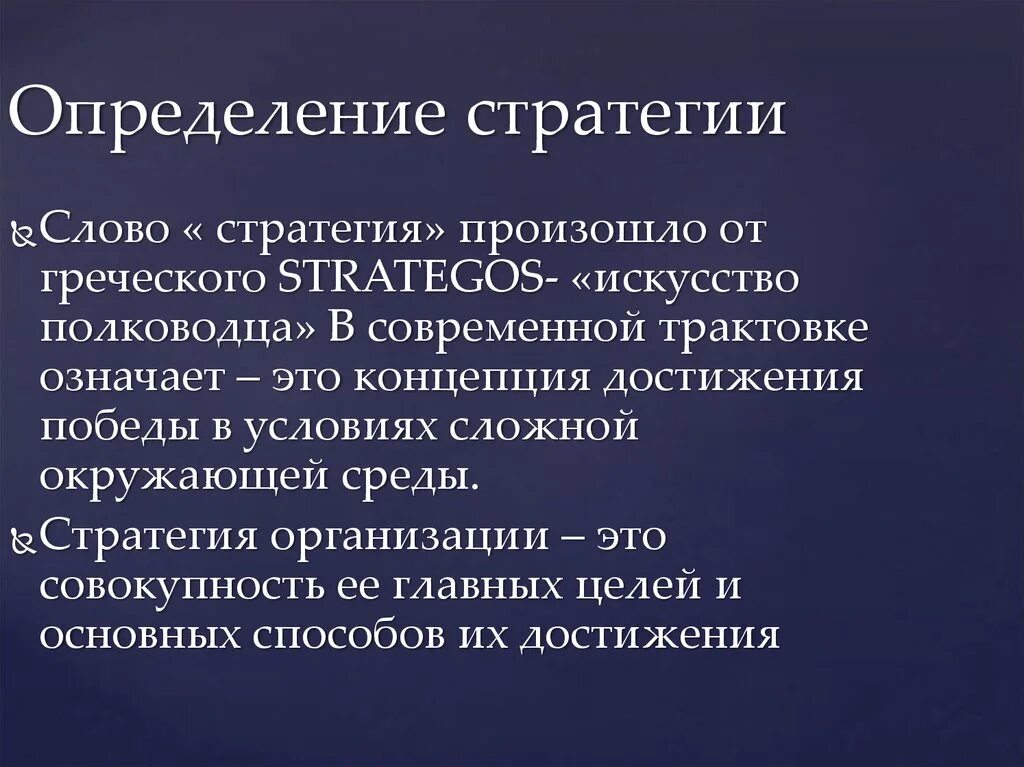 Определение стратегии

Слово « стратегия» произошло от греческого STRATEGOS- «искусство полководца» В современной трактовке означает – это концепция достижения победы в условиях сложной окружающей среды.

Стратегия организации – это совокупность ее главных целей и основных способов их достижения